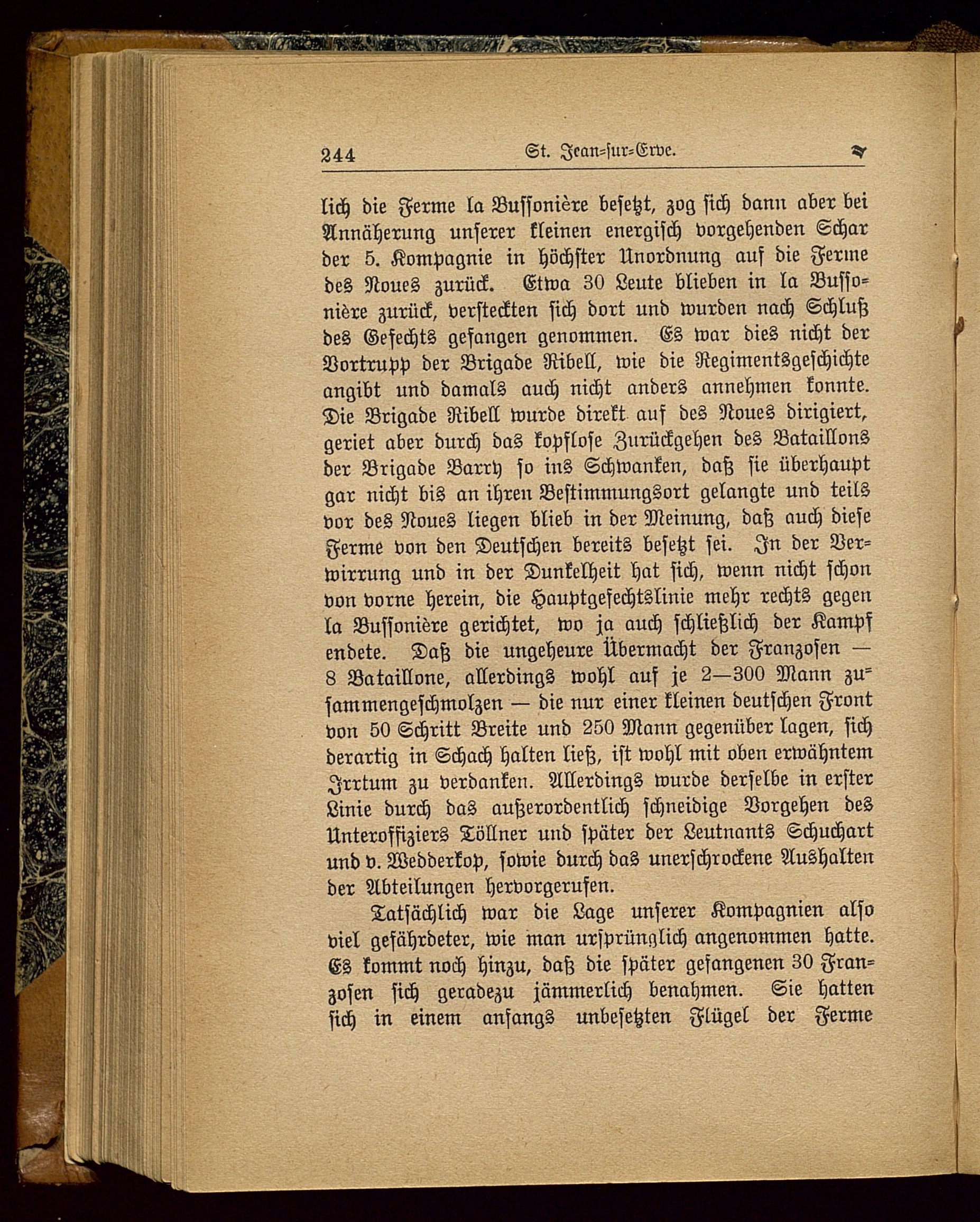 244 St. Jean-sur-Erve.

lich die Ferme la Bussonière besetzt, zog sich dann aber bei Annäherung unserer kleinen energisch vorgehenden Schar der 5. Kompagnie in höchster Unordnung auf die Ferme des Noues zurück. Etwa 30 Leute blieben in la Bussonière zurück, versteckten sich dort und wurden nach Schluß des Gefechts gefangen genommen. Es war dies nicht der Vortrupp der Brigade Ribell, wie die Regimentsgeschichte angibt und damals auch nicht anders annehmen konnte. Die Brigade Ribell wurde direkt auf des Noues dirigiert, geriet aber durch das kopflose Zurückgehen des Bataillons der Brigade Barry so ins Schwanken, daß sie überhaupt gar nicht bis an ihren Bestimmungsort gelangte und teils vor des Noues liegen blieb in der Meinung, daß auch diese Ferme von den Deutschen bereits besetzt sei. In der Verwirrung und in der Dunkelheit hat sich, wenn nicht schon von vorne herein, die Hauptgefechtslinie mehr rechts gegen la Bussonière gerichtet, wo ja auch schließlich der Kampf endete. Daß die ungeheure Übermacht der Franzosen — 8 Bataillone, allerdings wohl auf je 2—300 Mann zusammengeschmolzen — die nur einer kleinen deutschen Front von 50 Schritt Breite und 250 Mann gegenüber lagen, sich derartig in Schach halten ließ, ist wohl mit oben erwähntem Irrtum zu verdanken. Allerdings wurde derselbe in erster Linie durch das außerordentlich schneidige Vorgehen des Unteroffiziers Töllner und später der Leutnants Schuchart und v. Wedderkop, sowie durch das unerschrockene Aushalten der Abteilungen hervorgerufen.

Tatsächlich war die Lage unserer Kompagnien also viel gefährdeter, wie man ursprünglich angenommen hatte. Es kommt noch hinzu, daß die später gefangenen 30 Franzosen sich geradezu jämmerlich benahmen. Sie hatten sich in einem anfangs unbesetzten Flügel der Ferme